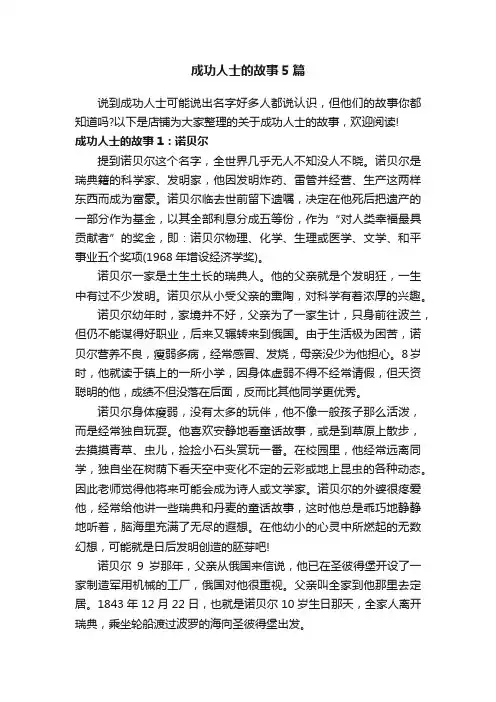 成功人士的故事5篇

说到成功人士可能说出名字好多人都说认识，但他们的故事你都知道吗?以下是店铺为大家整理的关于成功人士的故事，欢迎阅读!

成功人士的故事1：诺贝尔

提到诺贝尔这个名字，全世界几乎无人不知没人不晓。诺贝尔是瑞典籍的科学家、发明家，他因发明炸药、雷管并经营、生产这两样东西而成为富豪。诺贝尔临去世前留下遗嘱，决定在他死后把遗产的一部分作为基金，以其全部利息分成五等份，作为“对人类幸福最具贡献者”的奖金，即：诺贝尔物理、化学、生理或医学、文学、和平事业五个奖项(1968年增设经济学奖)。

诺贝尔一家是土生土长的瑞典人。他的父亲就是个发明狂，一生中有过不少发明。诺贝尔从小受父亲的熏陶，对科学有着浓厚的兴趣。

诺贝尔幼年时，家境并不好，父亲为了一家生计，只身前往波兰，但仍不能谋得好职业，后来又辗转来到俄国。由于生活极为困苦，诺贝尔营养不良，瘦弱多病，经常感冒、发烧，母亲没少为他担心。8岁时，他就读于镇上的一所小学，因身体虚弱不得不经常请假，但天资聪明的他，成绩不但没落在后面，反而比其他同学更优秀。

诺贝尔身体瘦弱，没有太多的玩伴，他不像一般孩子那么活泼，而是经常独自玩耍。他喜欢安静地看童话故事，或是到草原上散步，去摸摸青草、虫儿，捡捡小石头赏玩一番。在校园里，他经常远离同学，独自坐在树荫下看天空中变化不定的云彩或地上昆虫的各种动态。因此老师觉得他将来可能会成为诗人或文学家。诺贝尔的外婆很疼爱他，经常给他讲一些瑞典和丹麦的童话故事，这时他总是乖巧地静静地听着，脑海里充满了无尽的遐想。在他幼小的心灵中所燃起的无数幻想，可能就是日后发明创造的胚芽吧!

诺贝尔 9 岁那年，父亲从俄国来信说，他已在圣彼得堡开设了一家制造军用机械的工厂，俄国对他很重视。父亲叫全家到他那里去定居。1843年12月22日，也就是诺贝尔10岁生日那天，全家人离开瑞典，乘坐轮船渡过波罗的海向圣彼得堡出发。